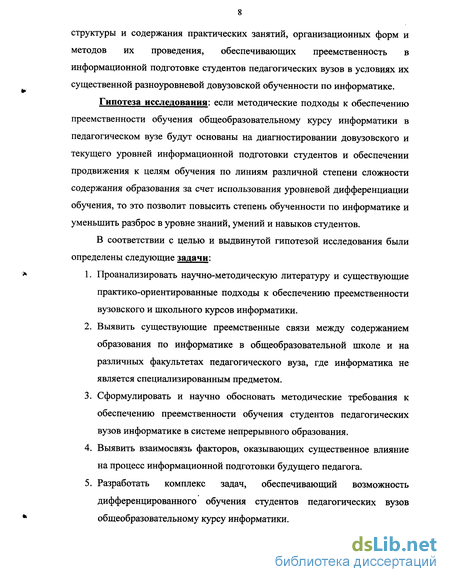 8

структуры и содержания практических занятий, организационных форм и методов их проведения, обеспечивающих преемственность в информационной подготовке студентов педагогических вузов в условиях их существенной разноуровневой довузовской обученности по информатике.

Гипотеза исследования: если методические подходы к обеспечению преемственности обучения общеобразовательному курсу информатики в педагогическом вузе будут основаны на диагностировании довузовского и текущего уровней информационной подготовки студентов и обеспечении продвижения к целям обучения по линиям различной степени сложности содержания образования за счет использования уровневой дифференциации обучения, то это позволит повысить степень обученности по информатике и уменьшить разброс в уровне знаний, умений и навыков студентов.

В соответствии с целью и выдвинутой гипотезой исследования были определены следующие задачи:

1. Проанализировать научно-методическую литературу и существующие практико-ориентированные подходы к обеспечению преемственности вузовского и школьного курсов информатики.
2. Выявить существующие преемственные связи между содержанием образования по информатике в общеобразовательной школе и на различных факультетах педагогического вуза, где информатика не является специализированным предметом.
3. Сформулировать и научно обосновать методические требования к обеспечению преемственности обучения студентов педагогических вузов информатике в системе непрерывного образования.
4. Выявить взаимосвязь факторов, оказывающих существенное влияние на процесс информационной подготовки будущего педагога.
5. Разработать комплекс задач, обеспечивающий возможность дифференцированного обучения студентов педагогических вузов общеобразовательному курсу информатики.

dsLib.net
библиотека диссертаций